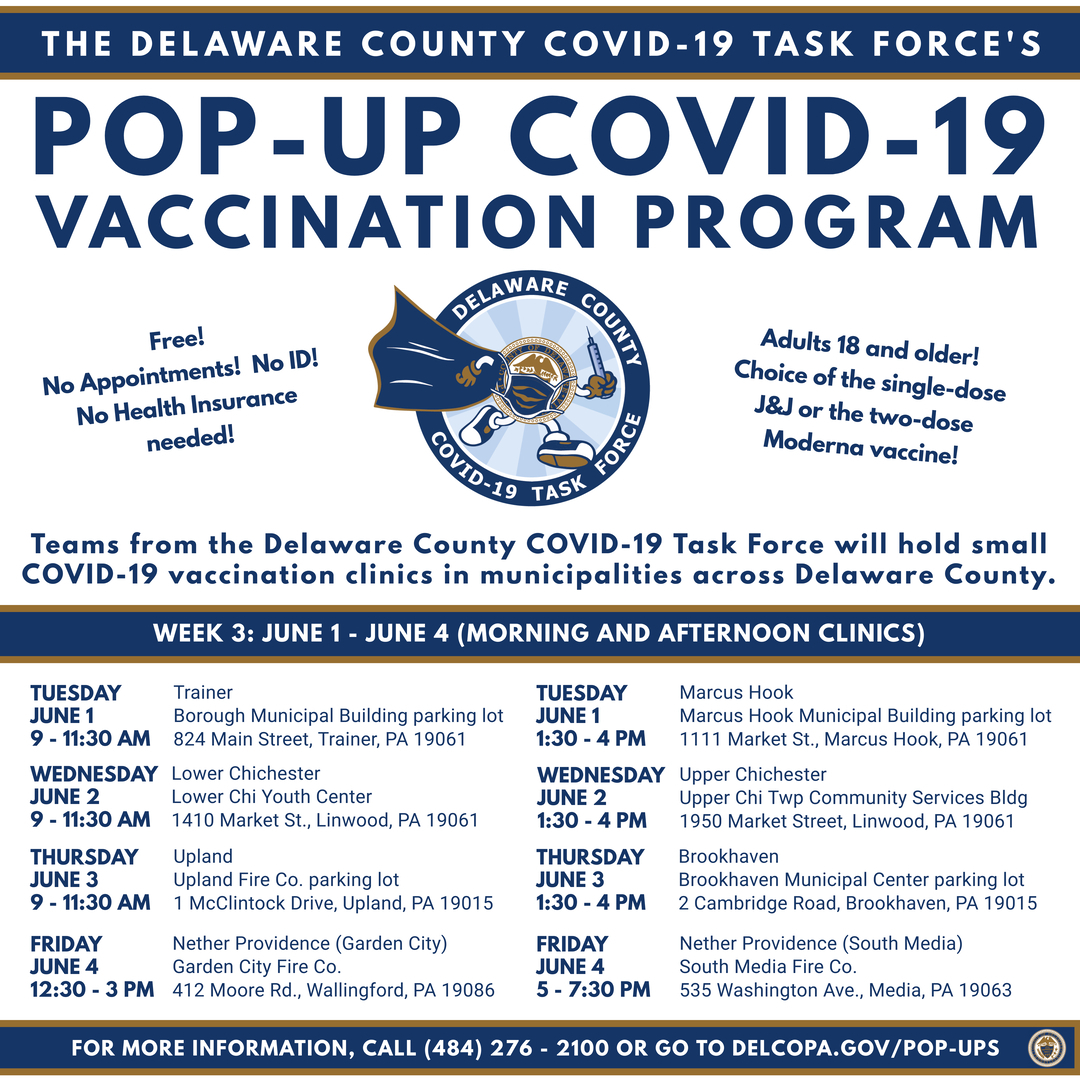 THE DELAWARE COUNTY COVID-19 TASK FORCE'S

POP-UP COVID-19 VACCINATION PROGRAM

Free! No Appointments! No ID! No Health Insurance needed!

DELAWARE COUNTY COVID-19 TASK FORCE

Adults 18 and older! Choice of the single-dose J&J or the two-dose Moderna vaccine!

Teams from the Delaware County COVID-19 Task Force will hold small COVID-19 vaccination clinics in municipalities across Delaware County.

WEEK 3: JUNE 1 - JUNE 4 (MORNING AND AFTERNOON CLINICS)

TUESDAY
JUNE 1
9 - 11:30 AM
Trainer
Borough Municipal Building parking lot
824 Main Street, Trainer, PA 19061

WEDNESDAY
JUNE 2
9 - 11:30 AM
Lower Chichester
Lower Chi Youth Center
1410 Market St., Linwood, PA 19061

THURSDAY
JUNE 3
9 - 11:30 AM
Upland
Upland Fire Co. parking lot
1 McClintock Drive, Upland, PA 19015

FRIDAY
JUNE 4
12:30 - 3 PM
Nether Providence (Garden City)
Garden City Fire Co.
412 Moore Rd., Wallingford, PA 19086

TUESDAY
JUNE 1
1:30 - 4 PM
Marcus Hook
Marcus Hook Municipal Building parking lot
1111 Market St., Marcus Hook, PA 19061

WEDNESDAY
JUNE 2
1:30 - 4 PM
Upper Chichester
Upper Chi Twp Community Services Bldg
1950 Market Street, Linwood, PA 19061

THURSDAY
JUNE 3
1:30 - 4 PM
Brookhaven
Brookhaven Municipal Center parking lot
2 Cambridge Road, Brookhaven, PA 19015

FRIDAY
JUNE 4
5 - 7:30 PM
Nether Providence (South Media)
South Media Fire Co.
535 Washington Ave., Media, PA 19063

FOR MORE INFORMATION, CALL (484) 276 - 2100 OR GO TO DELCOPA.GOV/POP-UPS